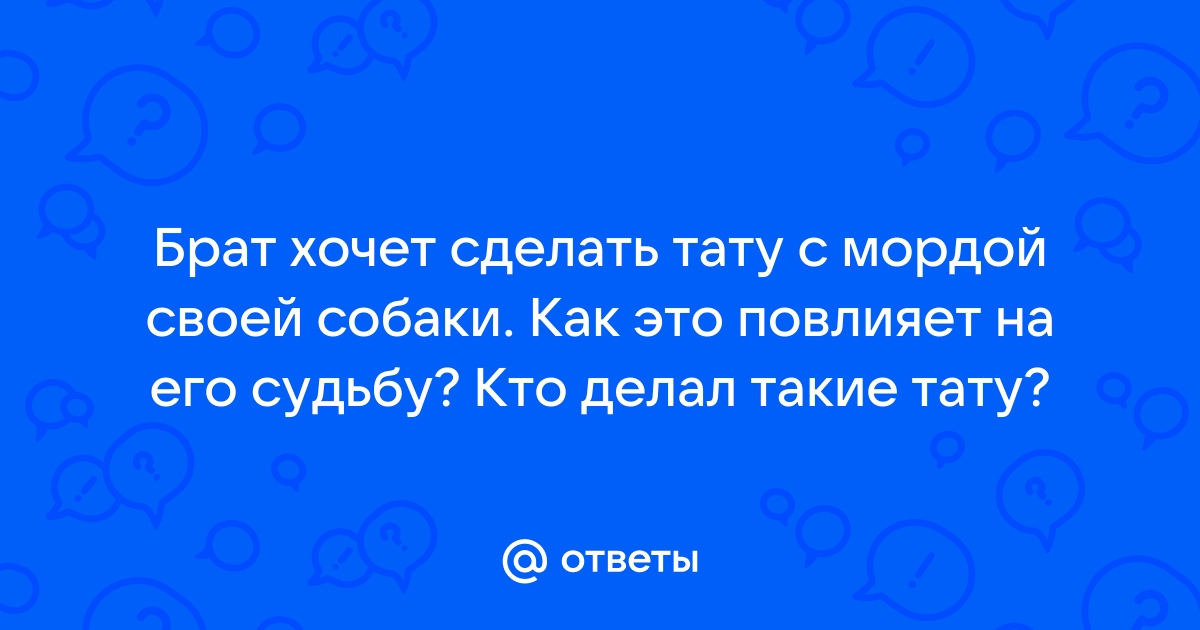 Брат хочет сделать тату с мордой своей собаки. Как это повлияет на его судьбу? Кто делал такие тату?

@ ответы